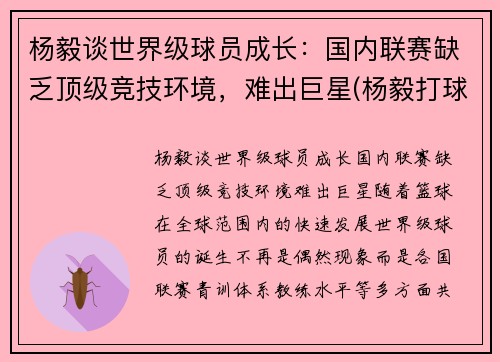 杨毅谈世界级球员成长：国内联赛缺乏顶级竞技环境，难出巨星(杨毅打球

杨毅谈世界级球员成长国内联赛缺乏顶级竞技环境难出巨星随着篮球在全球范围内的快速发展世界级球员的诞生不再是偶然现象而是各国联赛青训体系教练水平等多方面共